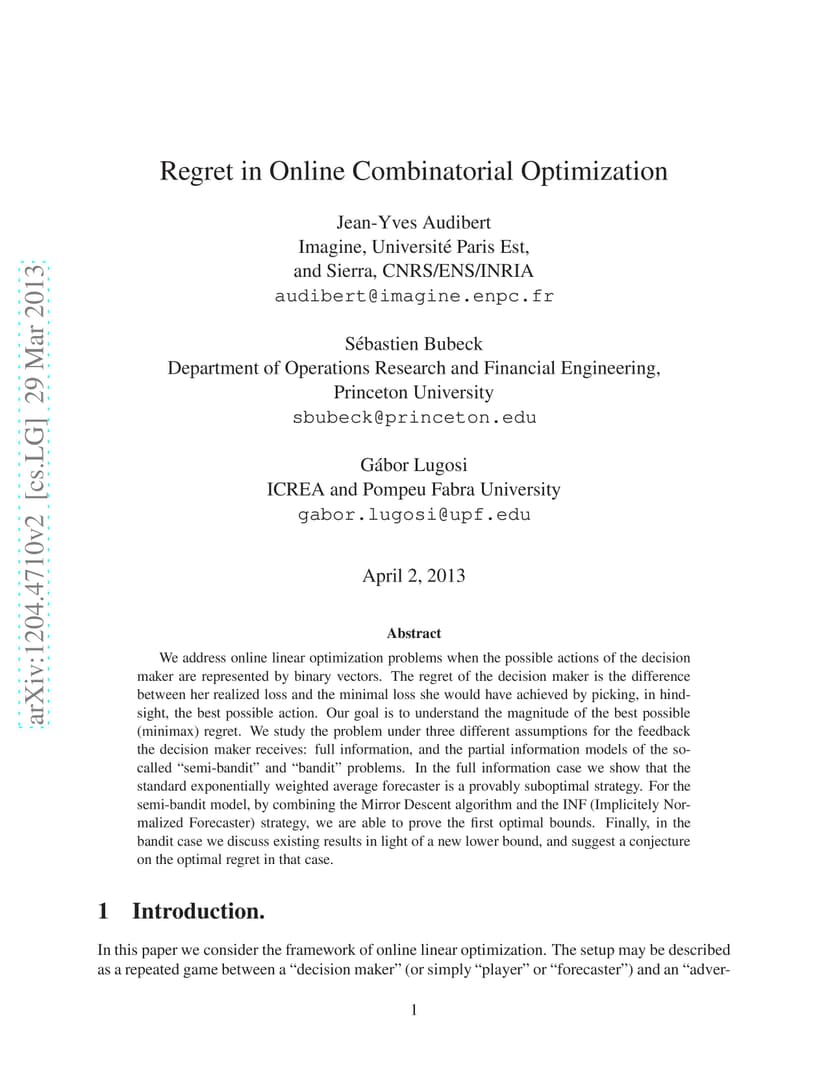 arXiv:1204.4710v2 [cs.LG] 29 Mar 2013

Regret in Online Combinatorial Optimization

Jean-Yves Audibert
Imagine, Université Paris Est,
and Sierra, CNRS/ENS/INRIA
audibert@imagine.enpc.fr

Sébastien Bubeck
Department of Operations Research and Financial Engineering,
Princeton University
sbubeck@princeton.edu

Gábor Lugosi
ICREA and Pompeu Fabra University
gabor.lugosi@upf.edu

April 2, 2013

Abstract

We address online linear optimization problems when the possible actions of the decision maker are represented by binary vectors. The regret of the decision maker is the difference between her realized loss and the minimal loss she would have achieved by picking, in hindsight, the best possible action. Our goal is to understand the magnitude of the best possible (minimax) regret. We study the problem under three different assumptions for the feedback the decision maker receives: full information, and the partial information models of the so-called "semi-bandit" and "bandit" problems. In the full information case we show that the standard exponentially weighted average forecaster is a provably suboptimal strategy. For the semi-bandit model, by combining the Mirror Descent algorithm and the INF (Implicitely Normalized Forecaster) strategy, we are able to prove the first optimal bounds. Finally, in the bandit case we discuss existing results in light of a new lower bound, and suggest a conjecture on the optimal regret in that case.

1 Introduction.

In this paper we consider the framework of online linear optimization. The setup may be described as a repeated game between a "decision maker" (or simply "player" or "forecaster") and an "adver-

1